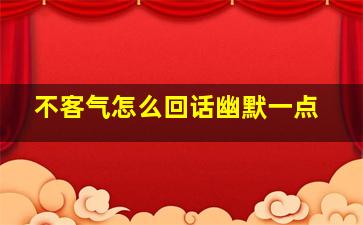 不客气怎么回话幽默一点